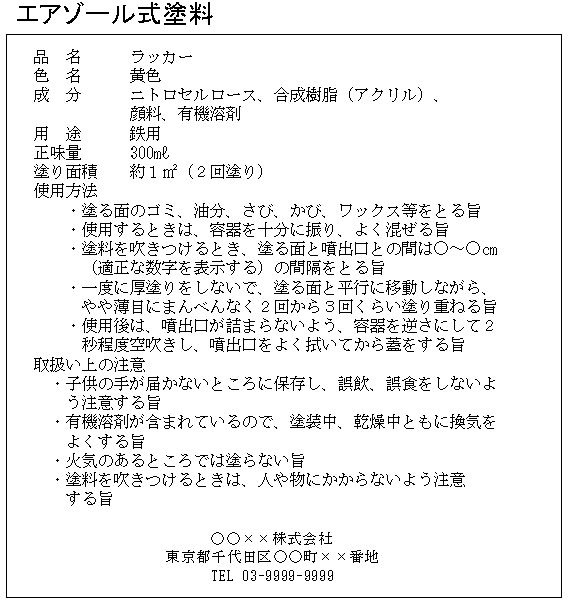 エアゾール式塗料

品　名　　ラッカー
色　名　　黄色
成　分　　ニトロセルロース、合成樹脂（アクリル）、顔料、有機溶剤
用　途　　鉄用
正味量　　300mℓ
塗り面積　約１㎡（２回塗り）
使用方法
・塗る面のゴミ、油分、さび、かび、ワックス等をとる旨
・使用するときは、容器を十分に振り、よく混ぜる旨
・塗料を吹きつけるとき、塗る面と噴出口との間は○～○cm（適正な数字を表示する）の間隔をとる旨
・一度に厚塗りをしないで、塗る面と平行に移動しながら、やや薄目にまんべんなく２回から３回くらい塗り重ねる旨
・使用後は、噴出口が詰まらないよう、容器を逆さにして２秒程度空吹きし、噴出口をよく拭いてから蓋をする旨
取扱い上の注意
・子供の手が届かないところに保存し、誤飲、誤食をしないよう注意する旨
・有機溶剤が含まれているので、塗装中、乾燥中ともに換気をよくする旨
・火気のあるところでは塗らない旨
・塗料を吹きつけるときは、人や物にかからないよう注意する旨

○○××株式会社
東京都千代田区○○町××番地
TEL 03-9999-9999